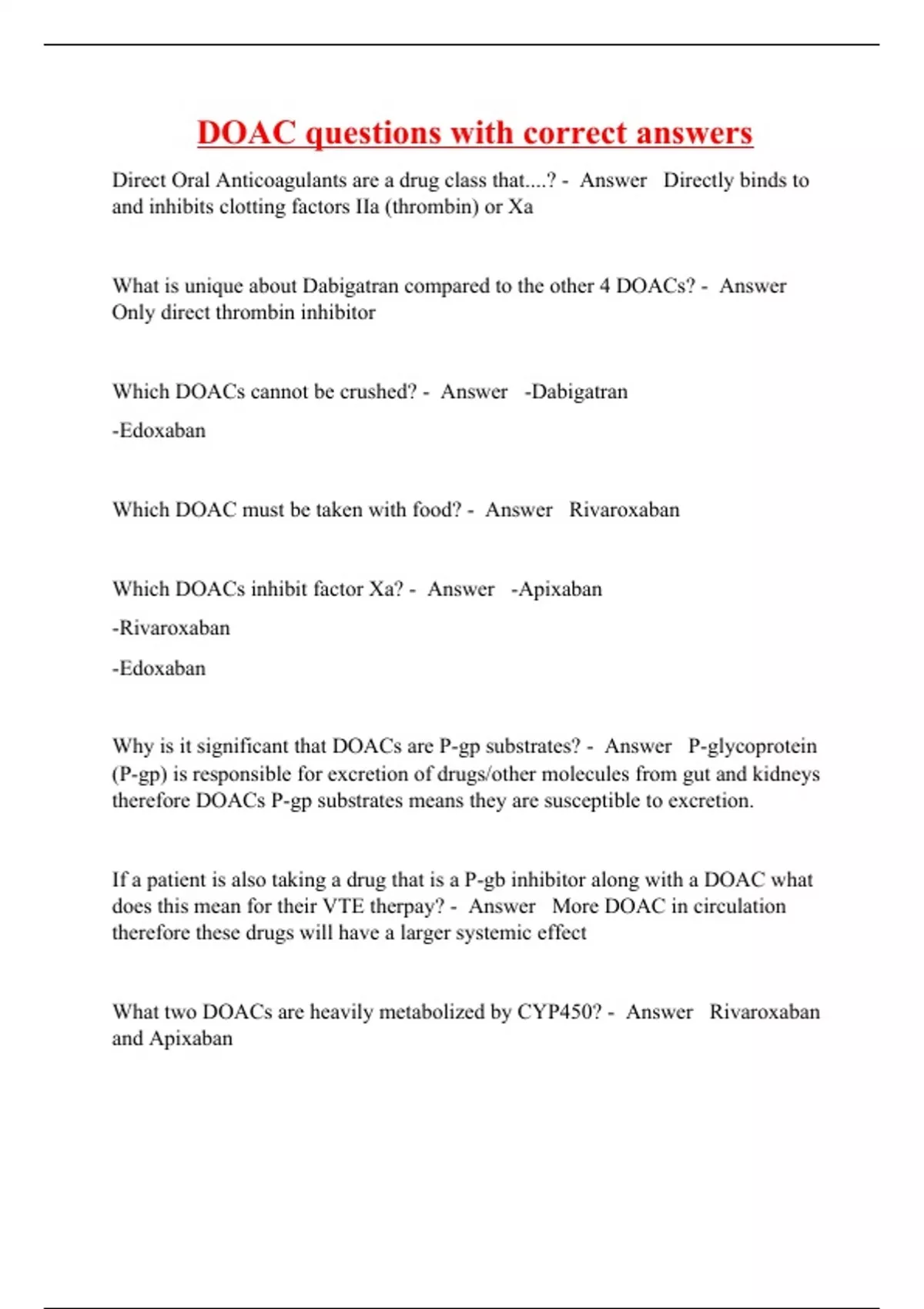 DOAC questions with correct answers

Direct Oral Anticoagulants are a drug class that....? - Answer Directly binds to and inhibits clotting factors IIa (thrombin) or Xa

What is unique about Dabigatran compared to the other 4 DOACs? - Answer Only direct thrombin inhibitor

Which DOACs cannot be crushed? - Answer -Dabigatran

-Edoxaban

Which DOAC must be taken with food? - Answer Rivaroxaban

Which DOACs inhibit factor Xa? - Answer -Apixaban

-Rivaroxaban

-Edoxaban

Why is it significant that DOACs are P-gp substrates? - Answer P-glycoprotein (P-gp) is responsible for excretion of drugs/other molecules from gut and kidneys therefore DOACs P-gp substrates means they are susceptible to excretion.

If a patient is also taking a drug that is a P-gb inhibitor along with a DOAC what does this mean for their VTE therpay? - Answer More DOAC in circulation therefore these drugs will have a larger systemic effect

What two DOACs are heavily metabolized by CYP450? - Answer Rivaroxaban and Apixaban